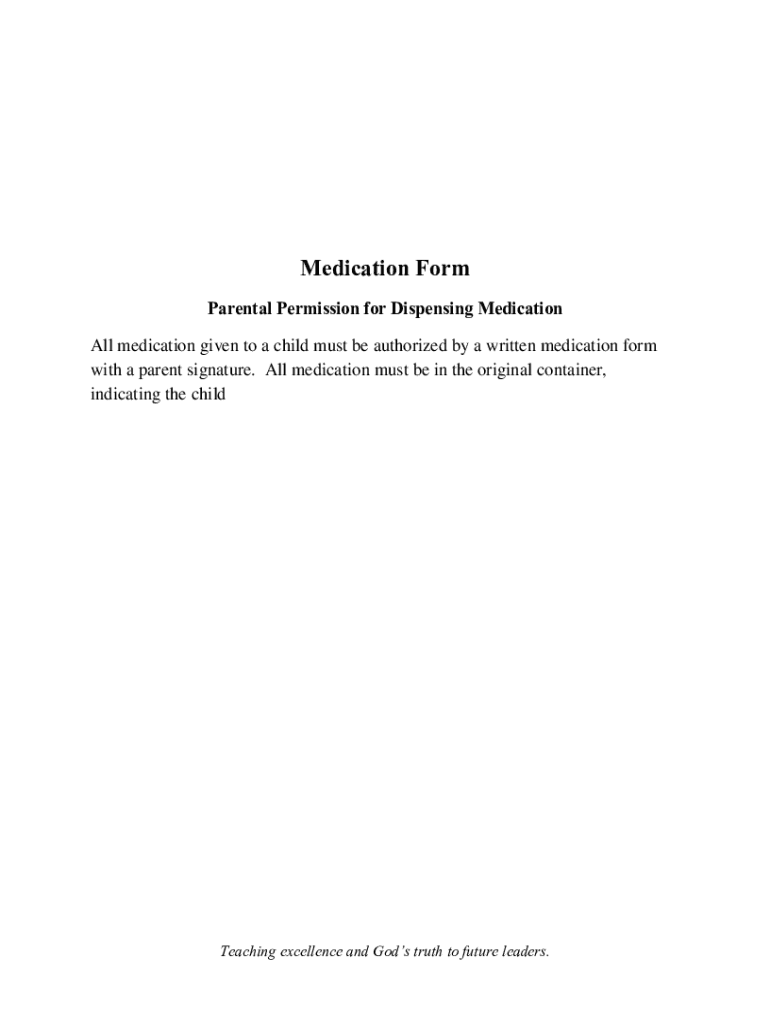 Medication Form

Parental Permission for Dispensing Medication

All medication given to a child must be authorized by a written medication form with a parent signature. All medication must be in the original container, indicating the child

Teaching excellence and God's truth to future leaders.